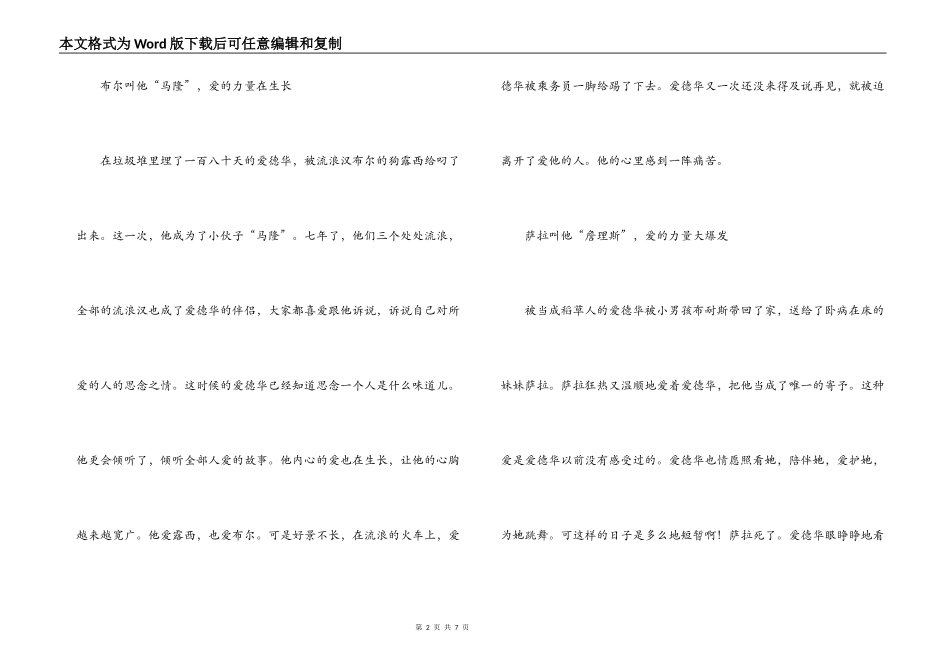 本文格式为Word版下载后可任意编辑和复制

布尔叫他“马隆”，爱的力量在生长

在垃圾堆里埋了一百八十天的爱德华，被流浪汉布尔的狗露西给叼了出来。这一次，他成为了小伙子“马隆”。七年了，他们三个处处流浪，全部的流浪汉也成了爱德华的伴侣，大家都喜爱跟他诉说，诉说自己对所爱的人的思念之情。这时候的爱德华已经知道思念一个人是什么味道儿。他更会倾听了，倾听全部人爱的故事。他内心的爱也在生长，让他的心胸越来越宽广。他爱露西，也爱布尔。可是好景不长，在流浪的火车上，爱德华被乘务员一脚给踢了下去。爱德华又一次还没来得及说再见，就被迫离开了爱他的人。他的心里感到一阵痛苦。

萨拉叫他“詹理斯”，爱的力量大爆发

被当成稻草人的爱德华被小男孩布耐斯带回了家，送给了卧病在床的妹妹萨拉。萨拉狂热又温顺地爱着爱德华，把他当成了唯一的寄予。这种爱是爱德华以前没有感受过的。爱德华也情愿照看她，陪伴她，爱护她，为她跳舞。可这样的日子是多么地短暂啊！萨拉死了。爱德华眼睁睁地看

第 2 页 共 7 页